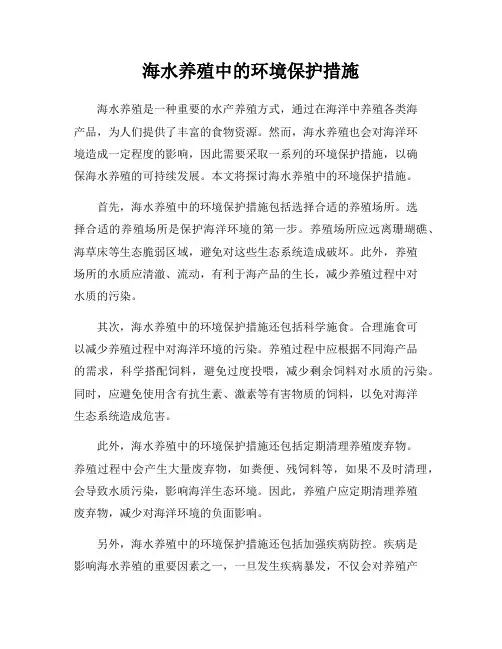 海水养殖中的环境保护措施

海水养殖是一种重要的水产养殖方式，通过在海洋中养殖各类海产品，为人们提供了丰富的食物资源。然而，海水养殖也会对海洋环境造成一定程度的影响，因此需要采取一系列的环境保护措施，以确保海水养殖的可持续发展。本文将探讨海水养殖中的环境保护措施。

首先，海水养殖中的环境保护措施包括选择合适的养殖场所。选择合适的养殖场所是保护海洋环境的第一步。养殖场所应远离珊瑚礁、海草床等生态脆弱区域，避免对这些生态系统造成破坏。此外，养殖场所的水质应清澈、流动，有利于海产品的生长，减少养殖过程中对水质的污染。

其次，海水养殖中的环境保护措施还包括科学施食。合理施食可以减少养殖过程中对海洋环境的污染。养殖过程中应根据不同海产品的需求，科学搭配饲料，避免过度投喂，减少剩余饲料对水质的污染。同时，应避免使用含有抗生素、激素等有害物质的饲料，以免对海洋生态系统造成危害。

此外，海水养殖中的环境保护措施还包括定期清理养殖废弃物。养殖过程中会产生大量废弃物，如粪便、残饲料等，如果不及时清理，会导致水质污染，影响海洋生态环境。因此，养殖户应定期清理养殖废弃物，减少对海洋环境的负面影响。

另外，海水养殖中的环境保护措施还包括加强疾病防控。疾病是影响海水养殖的重要因素之一，一旦发生疾病暴发，不仅会对养殖产